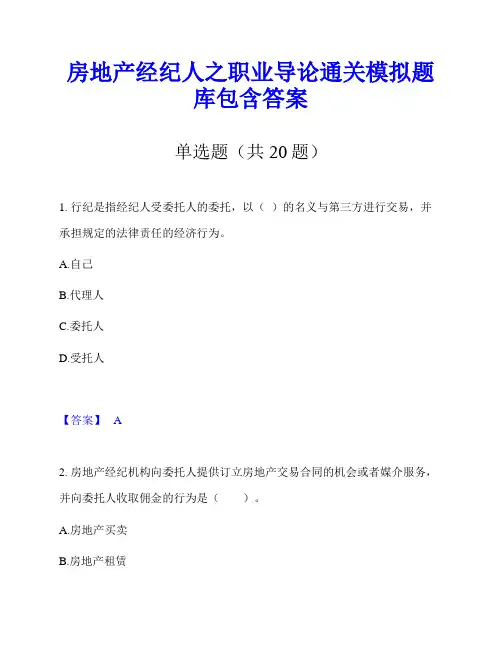 房地产经纪人之职业导论通关模拟题库包含答案

单选题（共 20 题）

1. 行纪是指经纪人受委托人的委托，以（ ）的名义与第三方进行交易，并承担规定的法律责任的经济行为。

A.自己

B.代理人

C.委托人

D.受托人

【答案】 A

2. 房地产经纪机构向委托人提供订立房地产交易合同的机会或者媒介服务，并向委托人收取佣金的行为是（　　）。

A.房地产买卖

B.房地产租赁